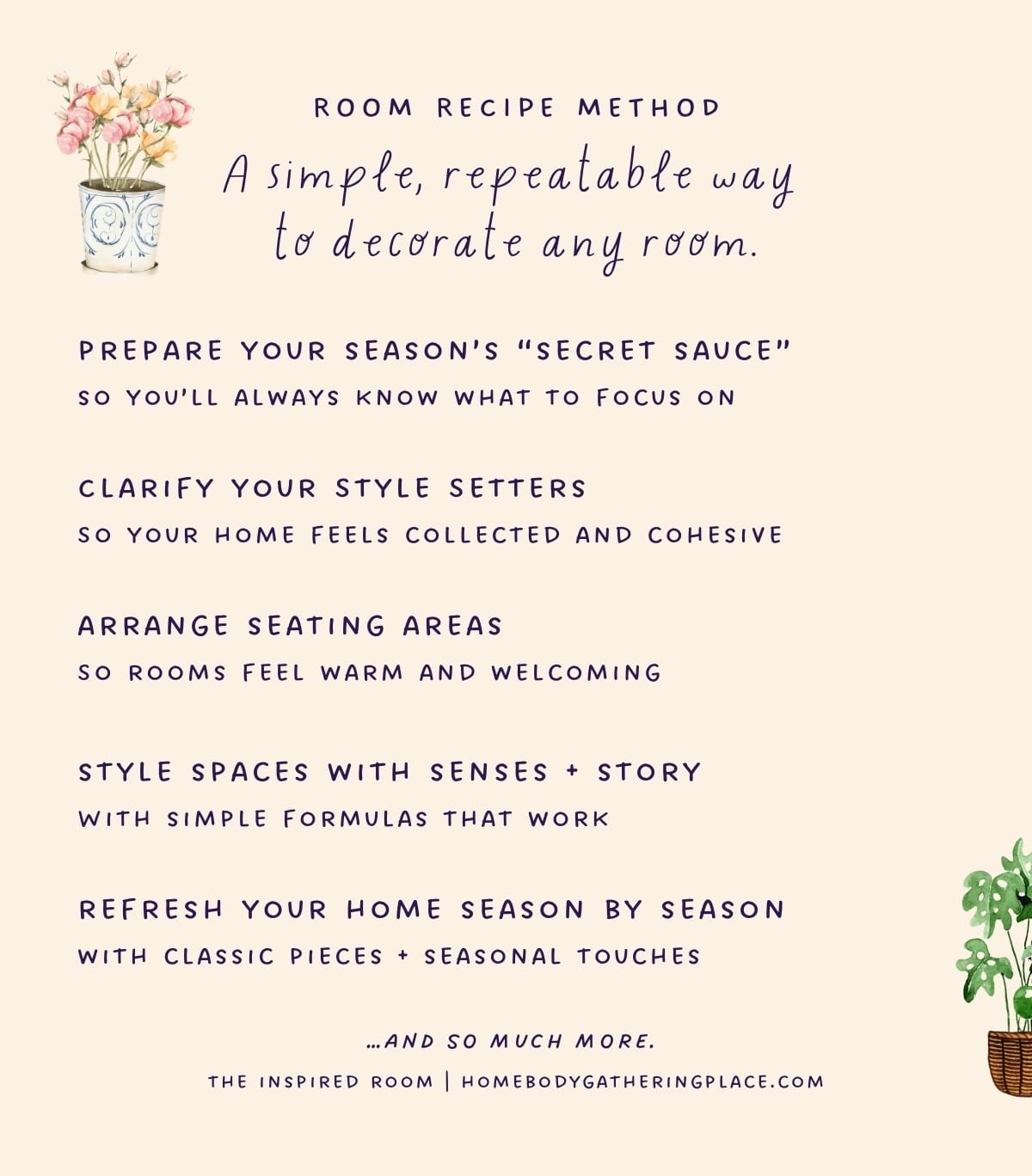 ROOM RECIPE METHOD

A simple, repeatable way to decorate any room.

PREPARE YOUR SEASON'S "SECRET SAUCE"
SO YOU'LL ALWAYS KNOW WHAT TO FOCUS ON

CLARIFY YOUR STYLE SETTERS
SO YOUR HOME FEELS COLLECTED AND COHESIVE

ARRANGE SEATING AREAS
SO ROOMS FEEL WARM AND WELCOMING

STYLE SPACES WITH SENSES + STORY
WITH SIMPLE FORMULAS THAT WORK

REFRESH YOUR HOME SEASON BY SEASON
WITH CLASSIC PIECES + SEASONAL TOUCHES

...AND SO MUCH MORE.

THE INSPIRED ROOM | HOMEBODYGATHERINGPLACE.COM